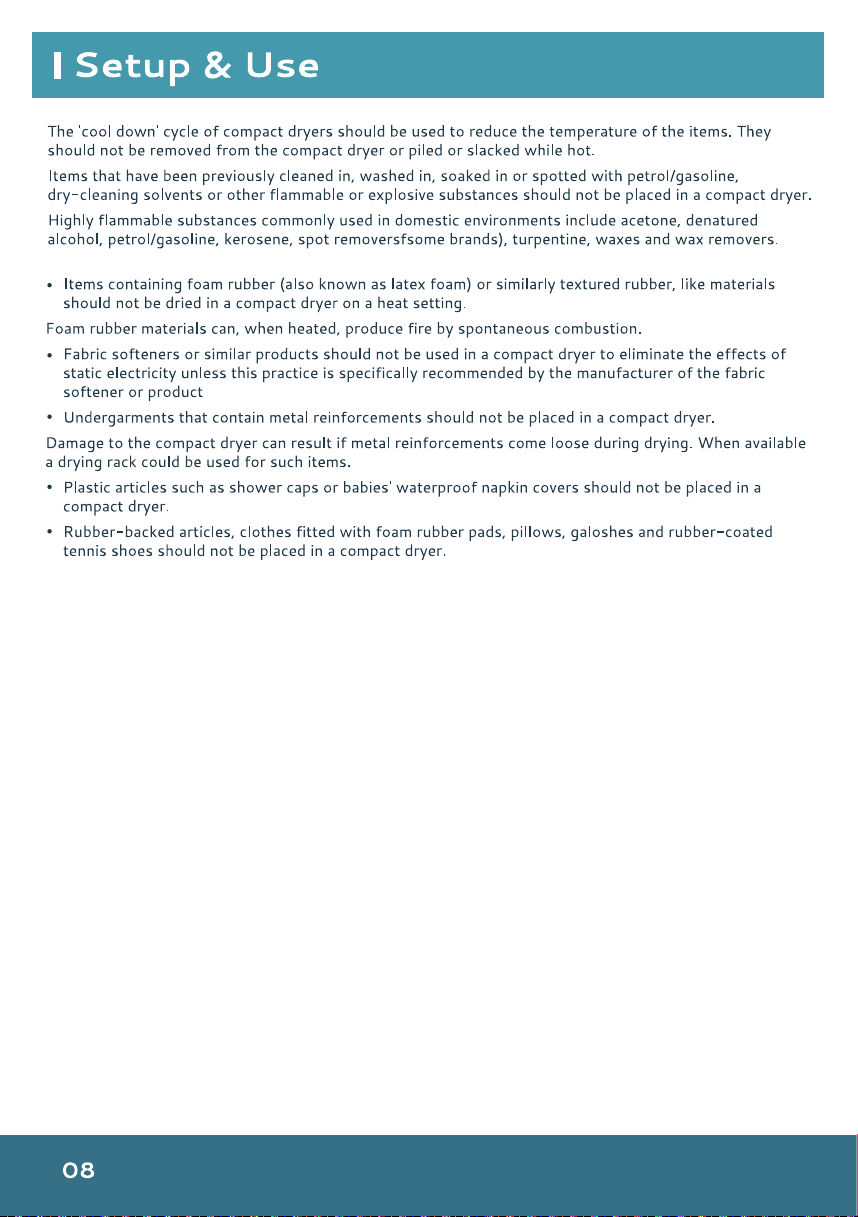 Setup & Use

The 'cool down' cycle of compact dryers should be used to reduce the temperature of the items. They should not be removed from the compact dryer or piled or slacked while hot.

Items that have been previously cleaned in, washed in, soaked in or spotted with petrol/gasoline, dry-cleaning solvents or other flammable or explosive substances should not be placed in a compact dryer.

Highly flammable substances commonly used in domestic environments include acetone, denatured alcohol, petrol/gasoline, kerosene, spot removersfsome brands), turpentine, waxes and wax removers.

• Items containing foam rubber (also known as latex foam) or similarly textured rubber, like materials should not be dried in a compact dryer on a heat setting.

Foam rubber materials can, when heated, produce fire by spontaneous combustion.

• Fabric softeners or similar products should not be used in a compact dryer to eliminate the effects of static electricity unless this practice is specifically recommended by the manufacturer of the fabric softener or product

• Undergarments that contain metal reinforcements should not be placed in a compact dryer.

Damage to the compact dryer can result if metal reinforcements come loose during drying. When available a drying rack could be used for such items.

• Plastic articles such as shower caps or babies' waterproof napkin covers should not be placed in a compact dryer.

• Rubber-backed articles, clothes fitted with foam rubber pads, pillows, galoshes and rubber-coated tennis shoes should not be placed in a compact dryer.

08